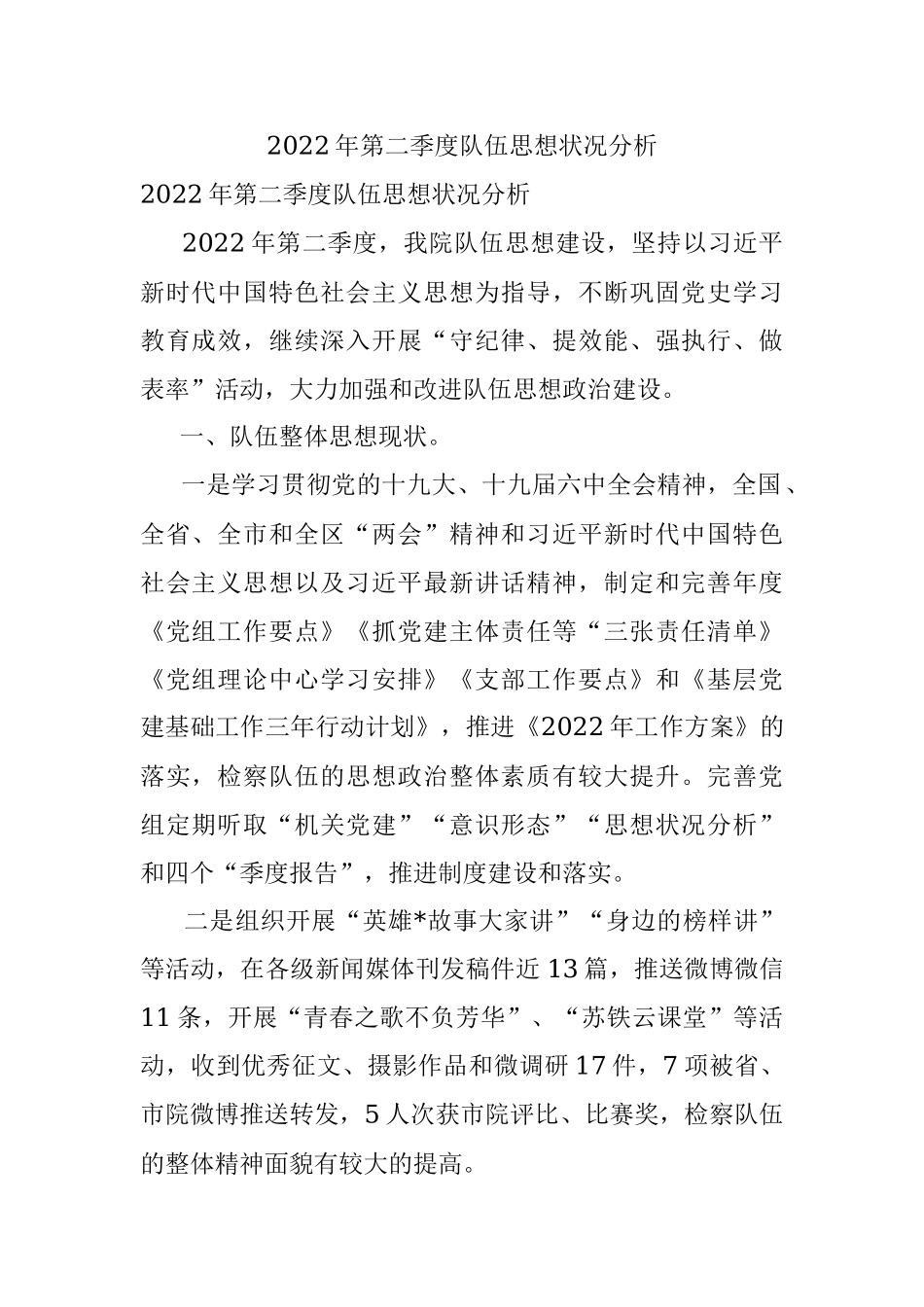 2022年第二季度队伍思想状况分析

2022年第二季度队伍思想状况分析

2022年第二季度，我院队伍思想建设，坚持以习近平新时代中国特色社会主义思想为指导，不断巩固党史学习教育成效，继续深入开展“守纪律、提效能、强执行、做表率”活动，大力加强和改进队伍思想政治建设。

一、队伍整体思想现状。

一是学习贯彻党的十九大、十九届六中全会精神，全国、全省、全市和全区“两会”精神和习近平新时代中国特色社会主义思想以及习近平最新讲话精神，制定和完善年度《党组工作要点》《抓党建主体责任等“三张责任清单》《党组理论中心学习安排》《支部工作要点》和《基层党建基础工作三年行动计划》，推进《2022年工作方案》的落实，检察队伍的思想政治整体素质有较大提升。完善党组定期听取“机关党建”“意识形态”“思想状况分析”和四个“季度报告”，推进制度建设和落实。

二是组织开展“英雄*故事大家讲”“身边的榜样讲”等活动，在各级新闻媒体刊发稿件近13篇，推送微博微信11条，开展“青春之歌不负芳华”、“苏铁云课堂”等活动，收到优秀征文、摄影作品和微调研17件，7项被省、市院微博推送转发，5人次获市院评比、比赛奖，检察队伍的整体精神面貌有较大的提高。